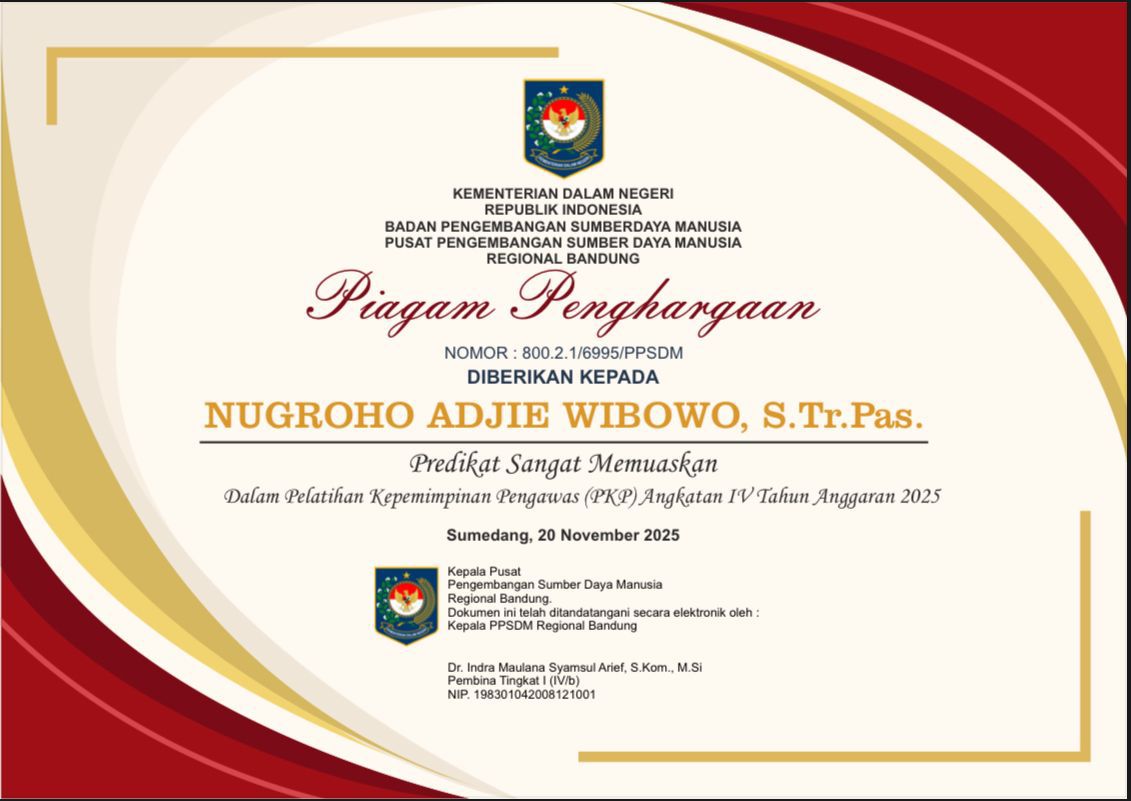 KEMENTERIAN DALAM NEGERI
REPUBLIK INDONESIA
BADAN PENGEMBANGAN SUMBERDAYA MANUSIA
PUSAT PENGEMBANGAN SUMBER DAYA MANUSIA
REGIONAL BANDUNG

Piagam Penghargaan

NOMOR : 800.2.1/6995/PPSDM

DIBERIKAN KEPADA

NUGROHO ADJIE WIBOWO, S.Tr.Pas.

Predikat Sangat Memuaskan

Dalam Pelatihan Kepemimpinan Pengawas (PKP) Angkatan IV Tahun Anggaran 2025

Sumedang, 20 November 2025

Kepala Pusat
Pengembangan Sumber Daya Manusia
Regional Bandung.
Dokumen ini telah ditandatangani secara elektronik oleh :
Kepala PPSDM Regional Bandung

Dr. Indra Maulana Syamsul Arief, S.Kom., M.Si
Pembina Tingkat I (IV/b)
NIP. 198301042008121001